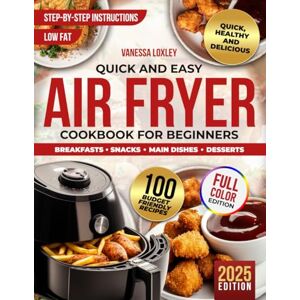 STEP-BY-STEP INSTRUCTIONS

LOW FAT

QUICK, HEALTHY AND DELICIOUS

VANESSA LOXLEY

QUICK AND EASY

AIR FRYER

COOKBOOK FOR BEGINNERS

BREAKFASTS • SNACKS • MAIN DISHES • DESSERTS

100 BUDGET FRIENDLY RECIPES

FULL COLOR EDITION

2025 EDITION